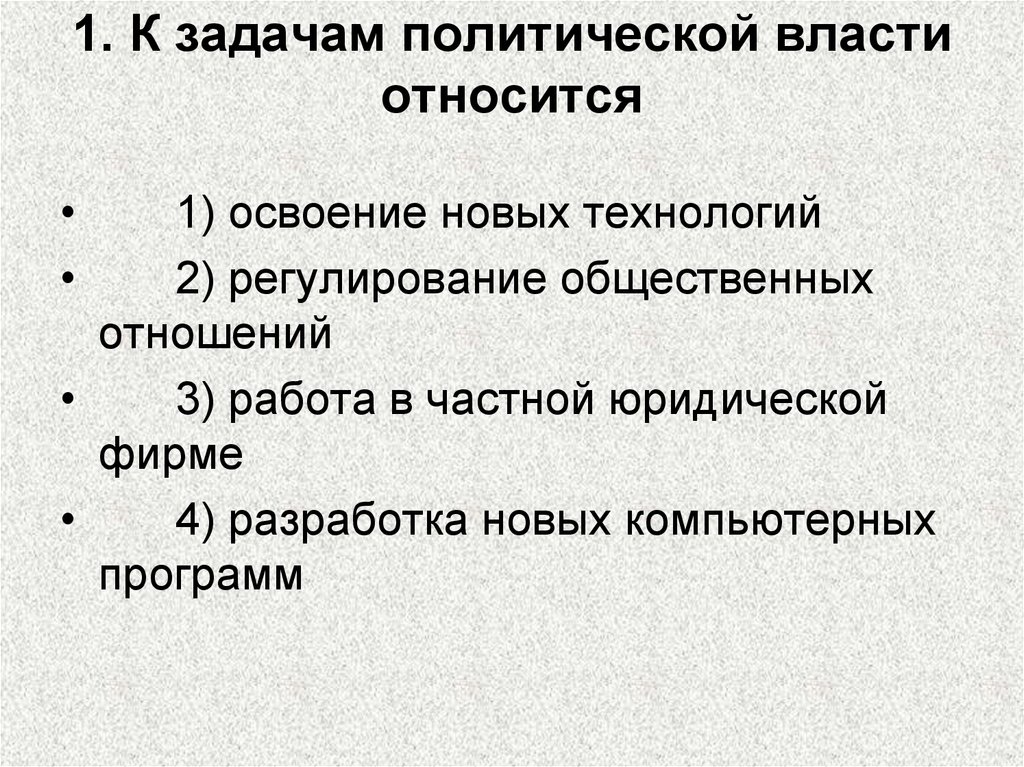 1. К задачам политической власти относится

• 1) освоение новых технологий
• 2) регулирование общественных отношений
• 3) работа в частной юридической фирме
• 4) разработка новых компьютерных программ